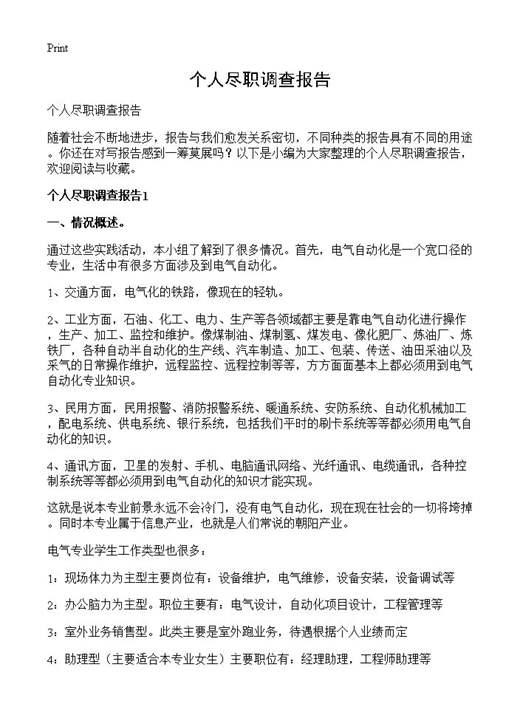 Print

个人尽职调查报告

个人尽职调查报告

随着社会不断地进步，报告与我们愈发关系密切，不同种类的报告具有不同的用途。你还在对写报告感到一筹莫展吗？以下是小编为大家整理的个人尽职调查报告，欢迎阅读与收藏。

个人尽职调查报告1

一、情况概述。

通过这些实践活动，本小组了解到了很多情况。首先，电气自动化是一个宽口径的专业，生活中有很多方面涉及到电气自动化。

1、交通方面，电气化的铁路，像现在的轻轨。

2、工业方面，石油、化工、电力、生产等各领域都主要是靠电气自动化进行操作，生产、加工、监控和维护。像煤制油、煤制氢、煤发电、像化肥厂、炼油厂、炼铁厂，各种自动半自动化的生产线、汽车制造、加工、包装、传送、油田采油以及采气的日常操作维护，远程监控、远程控制等等，方方面面基本上都必须用到电气自动化专业知识。

3、民用方面，民用报警、消防报警系统、暖通系统、安防系统、自动化机械加工，配电系统、供电系统、银行系统，包括我们平时的刷卡系统等等都必须用电气自动化的知识。

4、通讯方面，卫星的发射、手机、电脑通讯网络、光纤通讯、电缆通讯，各种控制系统等等都必须用到电气自动化的知识才能实现。

这就是说本专业前景永远不会冷门，没有电气自动化，现在现在社会的一切将垮掉。同时本专业属于信息产业，也就是人们常说的朝阳产业。

电气专业学生工作类型也很多：

1：现场体力为主型主要岗位有：设备维护，电气维修，设备安装，设备调试等

2：办公脑力为主型。职位主要有：电气设计，自动化项目设计，工程管理等

3：室外业务销售型。此类主要是室外跑业务，待遇根据个人业绩而定

4：助理型（主要适合本专业女生）主要职位有：经理助理，工程师助理等